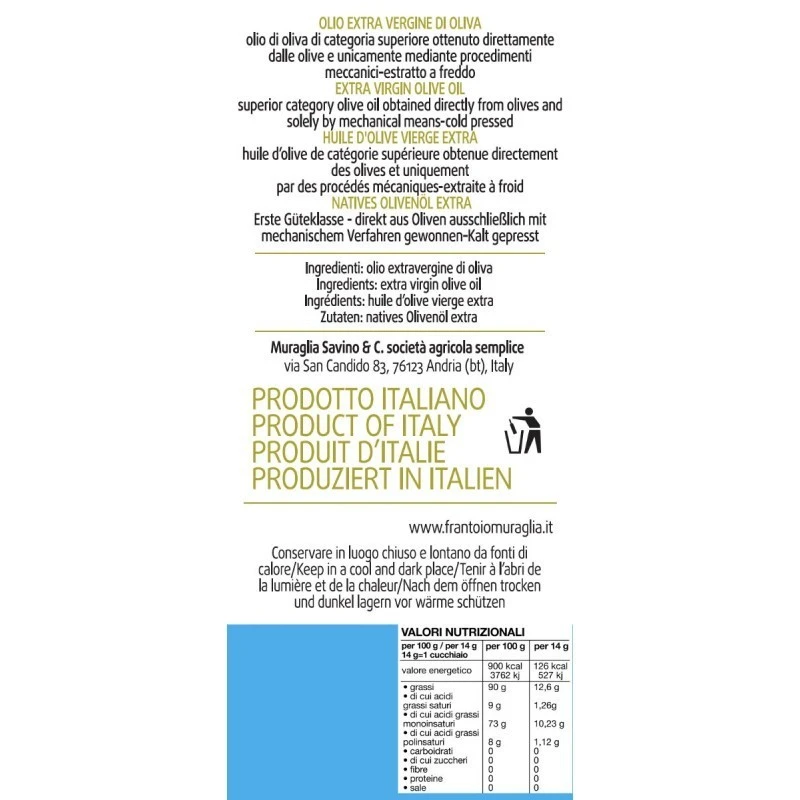 OLIO EXTRA VERGINE DI OLIVA
olio di oliva di categoria superiore ottenuto direttamente dalle olive e unicamente mediante procedimenti meccanici-estratto a freddo
EXTRA VIRGIN OLIVE OIL
superior category olive oil obtained directly from olives and solely by mechanical means-cold pressed
HUILE D'OLIVE VIERGE EXTRA
huile d'olive de catégorie supérieure obtenue directement des olives et uniquement par des procédés mécaniques-extraite à froid
NATIVES OLIVENÖL EXTRA
Erste Güteklasse - direkt aus Oliven ausschließlich mit mechanischem Verfahren gewonnen-Kalt gepresst

Ingredienti: olio extravergine di oliva
Ingredients: extra virgin olive oil
Ingrédients: huile d'olive vierge extra
Zutaten: natives Olivenöl extra

Muraglia Savino & C. società agricola semplice
via San Candido 83, 76123 Andria (bt), Italy

PRODOTTO ITALIANO
PRODUCT OF ITALY
PRODUIT D'ITALIE
PRODUZIERT IN ITALIEN

www.frantoiomuraglia.it

Conservare in luogo chiuso e lontano da fonti di calore/Keep in a cool and dark place/Tenir à l'abri de la lumière et de la chaleur/Nach dem öffnen trocken und dunkel lagern vor wärme schützen

VALORI NUTRIZIONALI

| per 100 g / per 14 g 14 g=1 cucchiaio | per 100 g | per 14 g |
|---|---|---|
| valore energetico | 900 kcal 3762 kj | 126 kcal 527 kj |
| • grassi | 90 g | 12,6 g |
| • di cui acidi grassi saturi | 9 g | 1,26g |
| • di cui acidi grassi monoinsaturi | 73 g | 10,23 g |
| • di cui acidi grassi polinsaturi | 8 g | 1,12 g |
| • carboidrati | 0 | 0 |
| • di cui zuccheri | 0 | 0 |
| • fibre | 0 | 0 |
| • proteine | 0 | 0 |
| • sale | 0 | 0 |